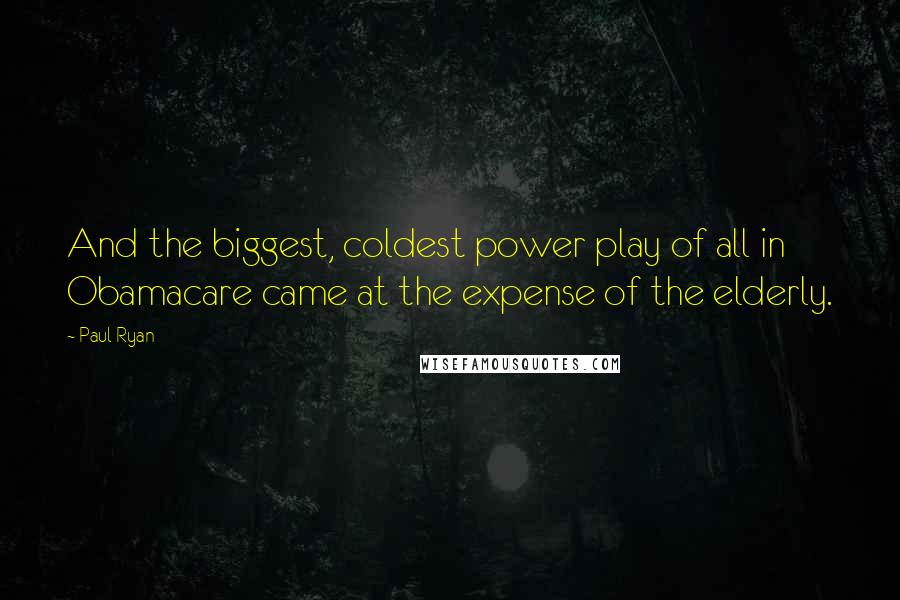 And the biggest, coldest power play of all in Obamacare came at the expense of the elderly.

- Paul Ryan

WISEFAMOUSQUOTES.COM